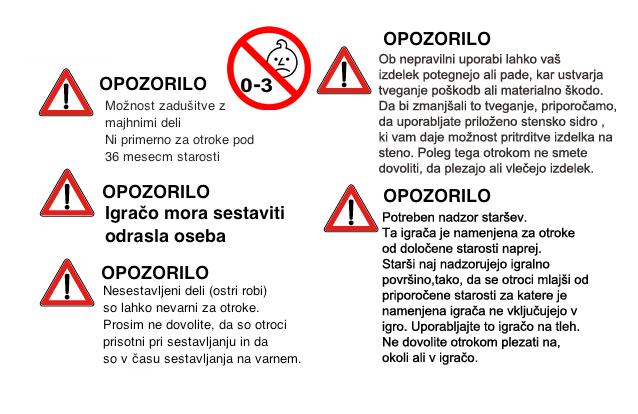 OPOZORILO
Možnost zadušitve z majhnimi deli
Ni primerno za otroke pod 36 mesecm starosti

0-3

OPOZORILO
Igračo mora sestaviti odrasla oseba

OPOZORILO
Nesestavljeni deli (ostri robi) so lahko nevarni za otroke. Prosim ne dovolite, da so otroci prisotni pri sestavljanju in da so v času sestavljanja na varnem.

OPOZORILO
Ob nepravilni uporabi lahko vaš izdelek potegnejo ali pade, kar ustvarja tveganje poškodb ali materialno škodo. Da bi zmanjšali to tveganje, priporočamo, da uporabljate priloženo stensko sidro , ki vam daje možnost pritrditve izdelka na steno. Poleg tega otrokom ne smete dovoliti, da plezajo ali vlečejo izdelek.

OPOZORILO
Potreben nadzor staršev.
Ta igrača je namenjena za otroke od določene starosti naprej.
Starši naj nadzorujejo igralno površino,tako, da se otroci mlajši od priporočene starosti za katere je namenjena igrača ne vključujejo v igro. Uporabljajte to igračo na tleh.
Ne dovolite otrokom plezati na, okoli ali v igračo.